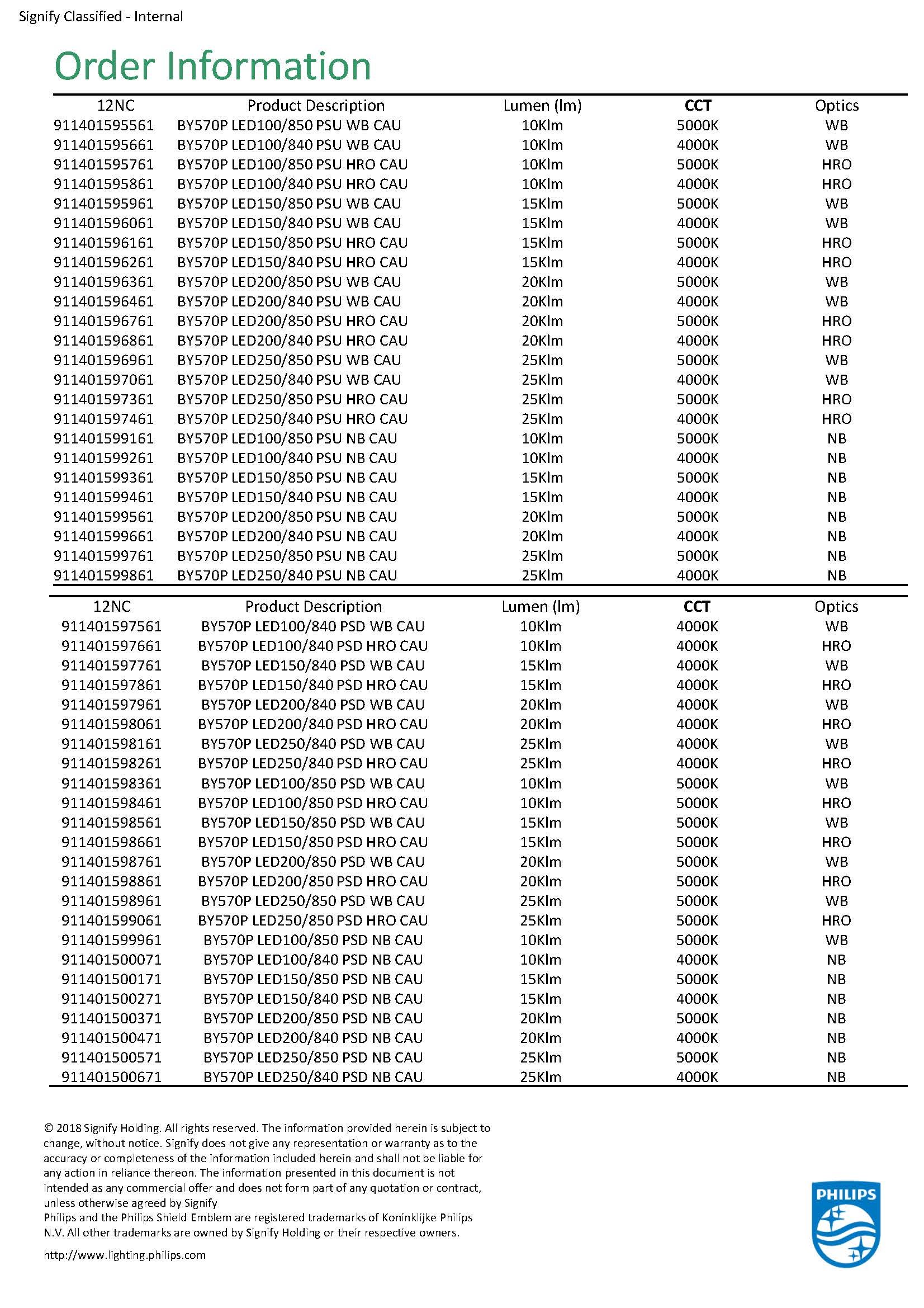 Signify Classified - Internal

Order Information

| 12NC | Product Description | Lumen (lm) | CCT | Optics |
|---|---|---|---|---|
| 911401595561 | BY570P LED100/850 PSU WB CAU | 10Klm | 5000K | WB |
| 911401595661 | BY570P LED100/840 PSU WB CAU | 10Klm | 4000K | WB |
| 911401595761 | BY570P LED100/850 PSU HRO CAU | 10Klm | 5000K | HRO |
| 911401595861 | BY570P LED100/840 PSU HRO CAU | 10Klm | 4000K | HRO |
| 911401595961 | BY570P LED150/850 PSU WB CAU | 15Klm | 5000K | WB |
| 911401596061 | BY570P LED150/840 PSU WB CAU | 15Klm | 4000K | WB |
| 911401596161 | BY570P LED150/850 PSU HRO CAU | 15Klm | 5000K | HRO |
| 911401596261 | BY570P LED150/840 PSU HRO CAU | 15Klm | 4000K | HRO |
| 911401596361 | BY570P LED200/850 PSU WB CAU | 20Klm | 5000K | WB |
| 911401596461 | BY570P LED200/840 PSU WB CAU | 20Klm | 4000K | WB |
| 911401596761 | BY570P LED200/850 PSU HRO CAU | 20Klm | 5000K | HRO |
| 911401596861 | BY570P LED200/840 PSU HRO CAU | 20Klm | 4000K | HRO |
| 911401596961 | BY570P LED250/850 PSU WB CAU | 25Klm | 5000K | WB |
| 911401597061 | BY570P LED250/840 PSU WB CAU | 25Klm | 4000K | WB |
| 911401597361 | BY570P LED250/850 PSU HRO CAU | 25Klm | 5000K | HRO |
| 911401597461 | BY570P LED250/840 PSU HRO CAU | 25Klm | 4000K | HRO |
| 911401599161 | BY570P LED100/850 PSU NB CAU | 10Klm | 5000K | NB |
| 911401599261 | BY570P LED100/840 PSU NB CAU | 10Klm | 4000K | NB |
| 911401599361 | BY570P LED150/850 PSU NB CAU | 15Klm | 5000K | NB |
| 911401599461 | BY570P LED150/840 PSU NB CAU | 15Klm | 4000K | NB |
| 911401599561 | BY570P LED200/850 PSU NB CAU | 20Klm | 5000K | NB |
| 911401599661 | BY570P LED200/840 PSU NB CAU | 20Klm | 4000K | NB |
| 911401599761 | BY570P LED250/850 PSU NB CAU | 25Klm | 5000K | NB |
| 911401599861 | BY570P LED250/840 PSU NB CAU | 25Klm | 4000K | NB |

| 12NC | Product Description | Lumen (lm) | CCT | Optics |
|---|---|---|---|---|
| 911401597561 | BY570P LED100/840 PSD WB CAU | 10Klm | 4000K | WB |
| 911401597661 | BY570P LED100/840 PSD HRO CAU | 10Klm | 4000K | HRO |
| 911401597761 | BY570P LED150/840 PSD WB CAU | 15Klm | 4000K | WB |
| 911401597861 | BY570P LED150/840 PSD HRO CAU | 15Klm | 4000K | HRO |
| 911401597961 | BY570P LED200/840 PSD WB CAU | 20Klm | 4000K | WB |
| 911401598061 | BY570P LED200/840 PSD HRO CAU | 20Klm | 4000K | HRO |
| 911401598161 | BY570P LED250/840 PSD WB CAU | 25Klm | 4000K | WB |
| 911401598261 | BY570P LED250/840 PSD HRO CAU | 25Klm | 4000K | HRO |
| 911401598361 | BY570P LED100/850 PSD WB CAU | 10Klm | 5000K | WB |
| 911401598461 | BY570P LED100/850 PSD HRO CAU | 10Klm | 5000K | HRO |
| 911401598561 | BY570P LED150/850 PSD WB CAU | 15Klm | 5000K | WB |
| 911401598661 | BY570P LED150/850 PSD HRO CAU | 15Klm | 5000K | HRO |
| 911401598761 | BY570P LED200/850 PSD WB CAU | 20Klm | 5000K | WB |
| 911401598861 | BY570P LED200/850 PSD HRO CAU | 20Klm | 5000K | HRO |
| 911401598961 | BY570P LED250/850 PSD WB CAU | 25Klm | 5000K | WB |
| 911401599061 | BY570P LED250/850 PSD HRO CAU | 25Klm | 5000K | HRO |
| 911401599961 | BY570P LED100/850 PSD NB CAU | 10Klm | 5000K | WB |
| 911401500071 | BY570P LED100/840 PSD NB CAU | 10Klm | 4000K | NB |
| 911401500171 | BY570P LED150/850 PSD NB CAU | 15Klm | 5000K | NB |
| 911401500271 | BY570P LED150/840 PSD NB CAU | 15Klm | 4000K | NB |
| 911401500371 | BY570P LED200/850 PSD NB CAU | 20Klm | 5000K | NB |
| 911401500471 | BY570P LED200/840 PSD NB CAU | 20Klm | 4000K | NB |
| 911401500571 | BY570P LED250/850 PSD NB CAU | 25Klm | 5000K | NB |
| 911401500671 | BY570P LED250/840 PSD NB CAU | 25Klm | 4000K | NB |

© 2018 Signify Holding. All rights reserved. The information provided herein is subject to change, without notice. Signify does not give any representation or warranty as to the accuracy or completeness of the information included herein and shall not be liable for any action in reliance thereon. The information presented in this document is not intended as any commercial offer and does not form part of any quotation or contract, unless otherwise agreed by Signify
Philips and the Philips Shield Emblem are registered trademarks of Koninklijke Philips N.V. All other trademarks are owned by Signify Holding or their respective owners.

http://www.lighting.philips.com

PHILIPS